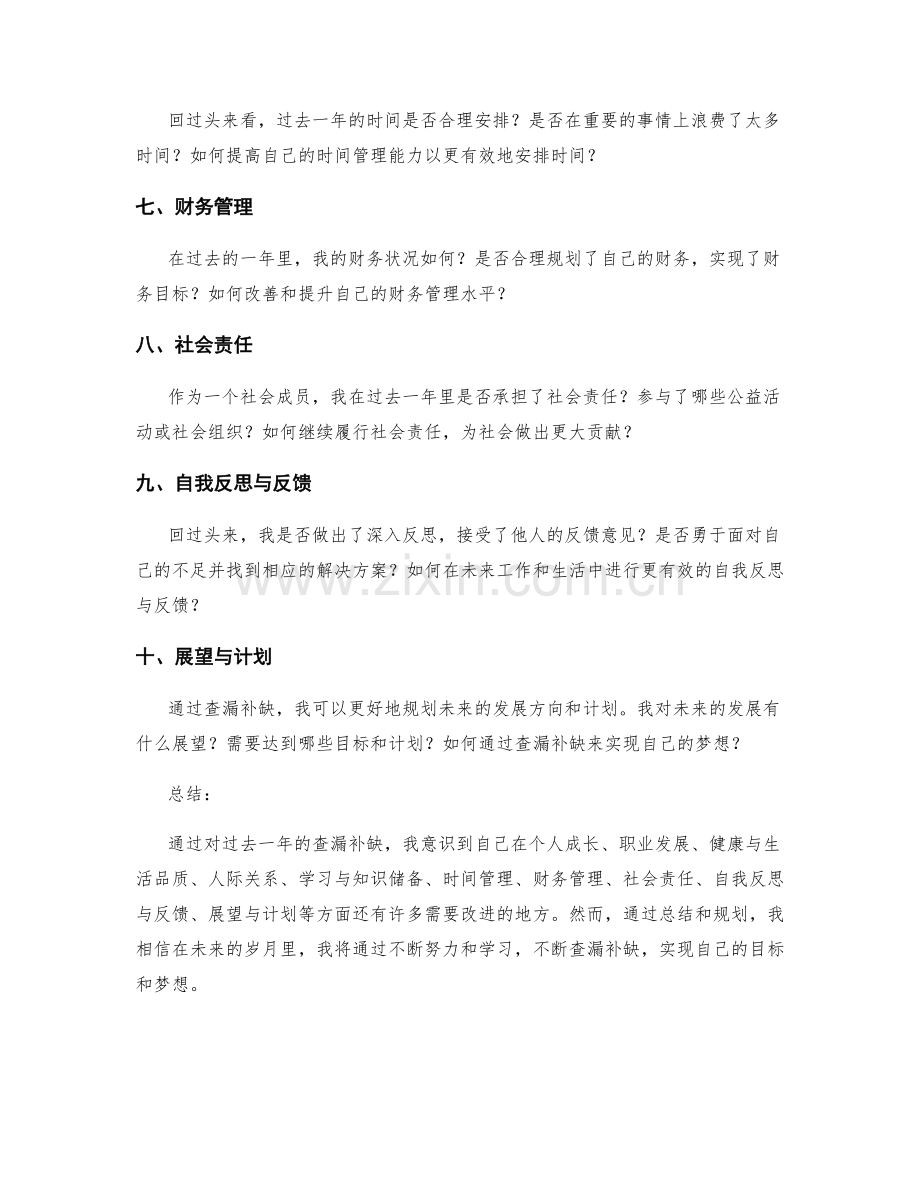 回过头来看，过去一年的时间是否合理安排？是否在重要的事情上浪费了太多时间？如何提高自己的时间管理能力以更有效地安排时间？

七、财务管理

在过去的一年里，我的财务状况如何？是否合理规划了自己的财务，实现了财务目标？如何改善和提升自己的财务管理水平？

八、社会责任

作为一个社会成员，我在过去一年里是否承担了社会责任？参与了哪些公益活动或社会组织？如何继续履行社会责任，为社会做出更大贡献？

九、自我反思与反馈

回过头来，我是否做出了深入反思，接受了他人的反馈意见？是否勇于面对自己的不足并找到相应的解决方案？如何在未来工作和生活中进行更有效的自我反思与反馈？

十、展望与计划

通过查漏补缺，我可以更好地规划未来的发展方向和计划。我对未来的发展有什么展望？需要达到哪些目标和计划？如何通过查漏补缺来实现自己的梦想？

总结：

通过对过去一年的查漏补缺，我意识到自己在个人成长、职业发展、健康与生活品质、人际关系、学习与知识储备、时间管理、财务管理、社会责任、自我反思与反馈、展望与计划等方面还有许多需要改进的地方。然而，通过总结和规划，我相信在未来的岁月里，我将通过不断努力和学习，不断查漏补缺，实现自己的目标和梦想。

www.zixin.com.cn